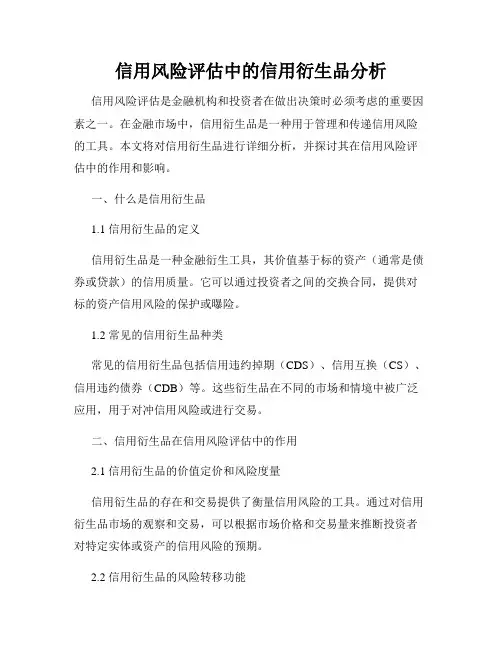 信用风险评估中的信用衍生品分析

信用风险评估是金融机构和投资者在做出决策时必须考虑的重要因素之一。在金融市场中，信用衍生品是一种用于管理和传递信用风险的工具。本文将对信用衍生品进行详细分析，并探讨其在信用风险评估中的作用和影响。

一、什么是信用衍生品

1.1 信用衍生品的定义

信用衍生品是一种金融衍生工具，其价值基于标的资产（通常是债券或贷款）的信用质量。它可以通过投资者之间的交换合同，提供对标的资产信用风险的保护或曝险。

1.2 常见的信用衍生品种类

常见的信用衍生品包括信用违约掉期（CDS）、信用互换（CS）、信用违约债券（CDB）等。这些衍生品在不同的市场和情境中被广泛应用，用于对冲信用风险或进行交易。

二、信用衍生品在信用风险评估中的作用

2.1 信用衍生品的价值定价和风险度量

信用衍生品的存在和交易提供了衡量信用风险的工具。通过对信用衍生品市场的观察和交易，可以根据市场价格和交易量来推断投资者对特定实体或资产的信用风险的预期。

2.2 信用衍生品的风险转移功能